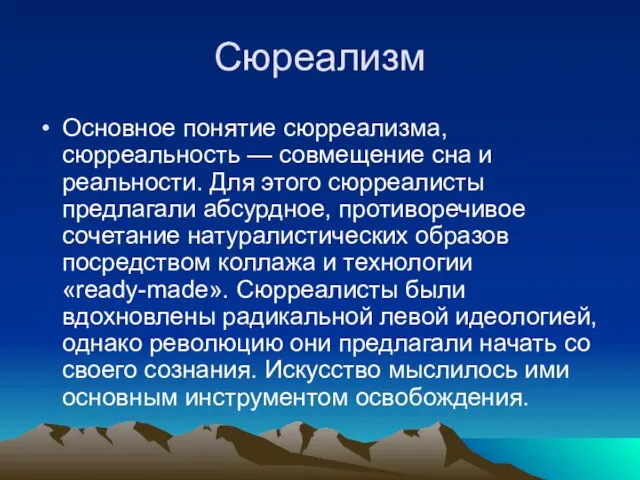 Сюреализм

• Основное понятие сюрреализма, сюрреальность — совмещение сна и реальности. Для этого сюрреалисты предлагали абсурдное, противоречивое сочетание натуралистических образов посредством коллажа и технологии «ready-made». Сюрреалисты были вдохновлены радикальной левой идеологией, однако революцию они предлагали начать со своего сознания. Искусство мыслилось ими основным инструментом освобождения.